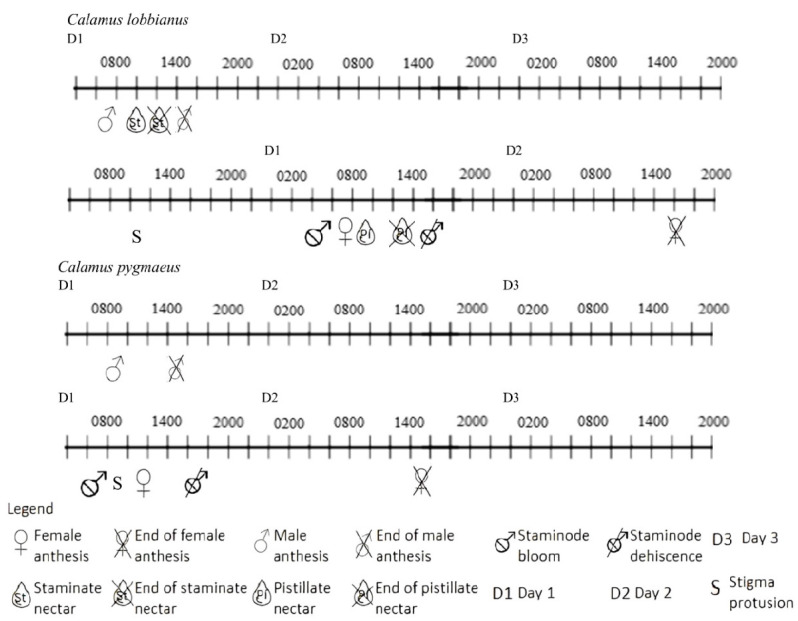 Calamus lobbianus

D1 D2 D3

0800 1400 2000 0200 0800 1400 2000 0200 0800 1400 2000

♂ St St

D1 D2

0800 1400 2000 0200 0800 1400 2000 0200 0800 1400 2000

S ♀ Pl Pl

Calamus pygmaeus

D1 D2 D3

0800 1400 2000 0200 0800 1400 2000 0200 0800 1400 2000

♂

D1 D2 D3

0800 1400 2000 0200 0800 1400 2000 0200 0800 1400 2000

S ♀

Legend

♀ Female anthesis

End of female anthesis

♂ Male anthesis

End of male anthesis

Staminode bloom

Staminode dehiscence

D3 Day 3

St Staminate nectar

St End of staminate nectar

Pl Pistillate nectar

Pl End of pistillate nectar

D1 Day 1

D2 Day 2

S Stigma protusion